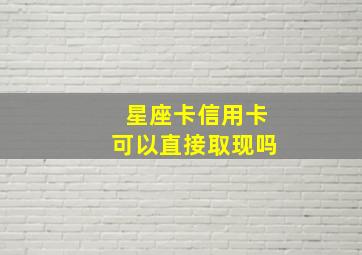 星座卡信用卡
可以直接取现吗